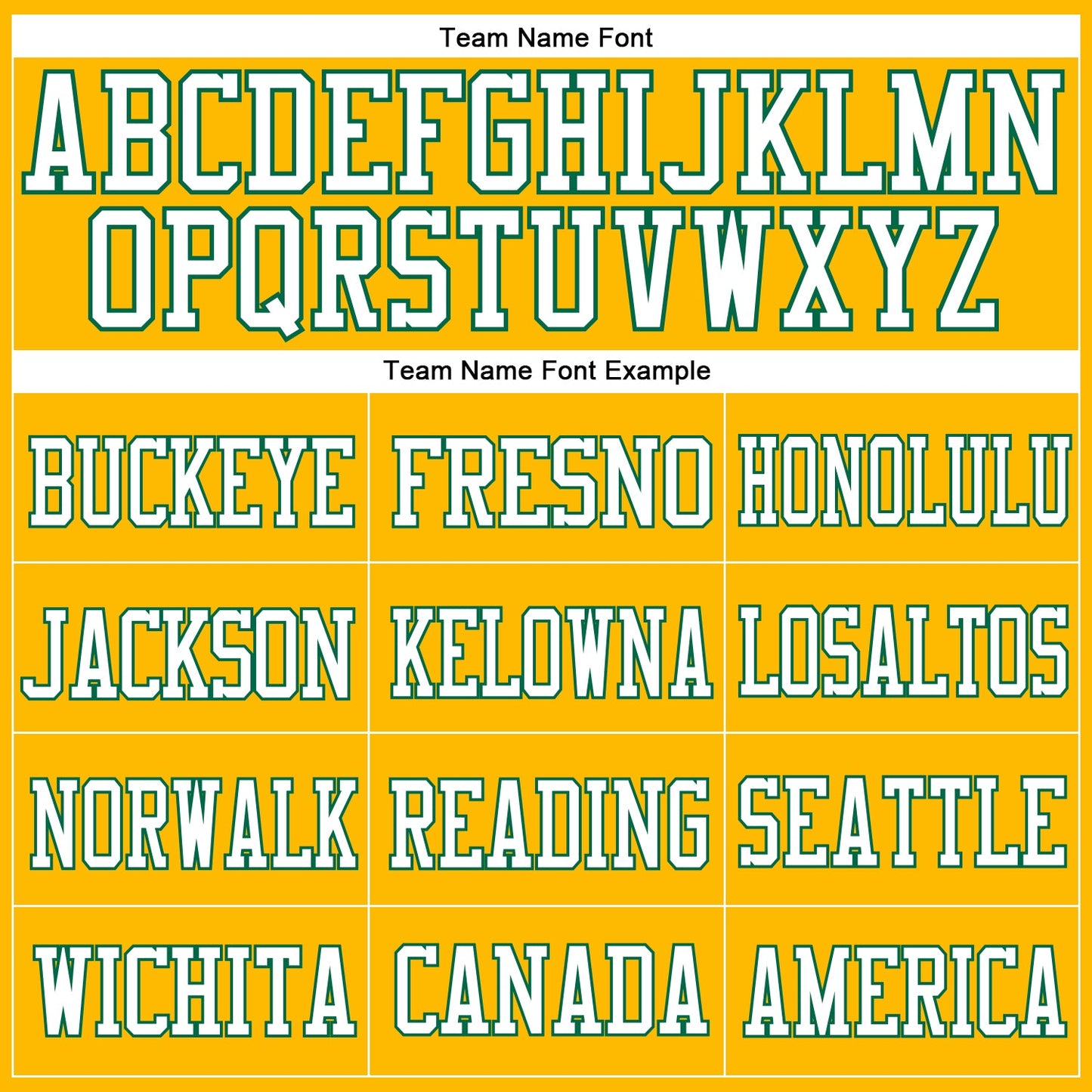 Team Name Font

ABCDEFGHIJKLMN
OPQRSTUVWXYZ

Team Name Font Example

| BUCKEYE | FRESNO | HONOLULU |
|---|---|---|
| JACKSON | KELOWNA | LOSALTOS |
| NORWALK | READING | SEATTLE |
| WICHITA | CANADA | AMERICA |